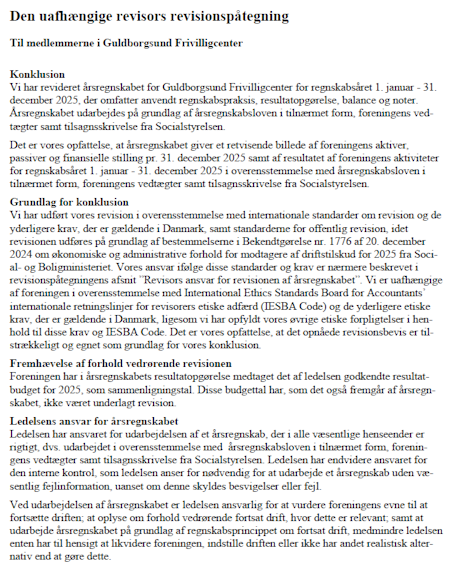 Den uafhængige revisors revisionspåtegning

Til medlemmerne i Guldborgsund Frivilligcenter

Konklusion
Vi har revideret årsregnskabet for Guldborgsund Frivilligcenter for regnskabsåret 1. januar - 31. december 2025, der omfatter anvendt regnskabspraksis, resultatopgørelse, balance og noter. Årsregnskabet udarbejdes på grundlag af årsregnskabsloven i tilnærmet form, foreningens vedtægter samt tilsagnsskrivelse fra Socialstyrelsen.

Det er vores opfattelse, at årsregnskabet giver et retvisende billede af foreningens aktiver, passiver og finansielle stilling pr. 31. december 2025 samt af resultatet af foreningens aktiviteter for regnskabsåret 1. januar - 31. december 2025 i overensstemmelse med årsregnskabsloven i tilnærmet form, foreningens vedtægter samt tilsagnsskrivelse fra Socialstyrelsen.

Grundlag for konklusion
Vi har udført vores revision i overensstemmelse med internationale standarder om revision og de yderligere krav, der er gældende i Danmark, samt standarderne for offentlig revision, idet revisionen udføres på grundlag af bestemmelserne i Bekendtgørelse nr. 1776 af 20. december 2024 om økonomiske og administrative forhold for modtagere af driftstilskud for 2025 fra Social- og Boligministeriet. Vores ansvar ifølge disse standarder og krav er nærmere beskrevet i revisionspåtegningens afsnit "Revisors ansvar for revisionen af årsregnskabet". Vi er uafhængige af foreningen i overensstemmelse med International Ethics Standards Board for Accountants' internationale retningslinjer for revisorers etiske adfærd (IESBA Code) og de yderligere etiske krav, der er gældende i Danmark, ligesom vi har opfyldt vores øvrige etiske forpligtelser i henhold til disse krav og IESBA Code. Det er vores opfattelse, at det opnåede revisionsbevis er tilstrækkeligt og egnet som grundlag for vores konklusion.

Fremhævelse af forhold vedrørende revisionen
Foreningen har i årsregnskabets resultatopgørelse medtaget det af ledelsen godkendte resultatbudget for 2025, som sammenligningstal. Disse budgettal har, som det også fremgår af årsregnskabet, ikke været underlagt revision.

Ledelsens ansvar for årsregnskabet
Ledelsen har ansvaret for udarbejdelsen af et årsregnskab, der i alle væsentlige henseender er rigtigt, dvs. udarbejdet i overensstemmelse med årsregnskabsloven i tilnærmet form, foreningens vedtægter samt tilsagnsskrivelse fra Socialstyrelsen. Ledelsen har endvidere ansvaret for den interne kontrol, som ledelsen anser for nødvendig for at udarbejde et årsregnskab uden væsentlig fejlinformation, uanset om denne skyldes besvigelser eller fejl.

Ved udarbejdelsen af årsregnskabet er ledelsen ansvarlig for at vurdere foreningens evne til at fortsætte driften; at oplyse om forhold vedrørende fortsat drift, hvor dette er relevant; samt at udarbejde årsregnskabet på grundlag af regnskabsprincippet om fortsat drift, medmindre ledelsen enten har til hensigt at likvidere foreningen, indstille driften eller ikke har andet realistisk alternativ end at gøre dette.